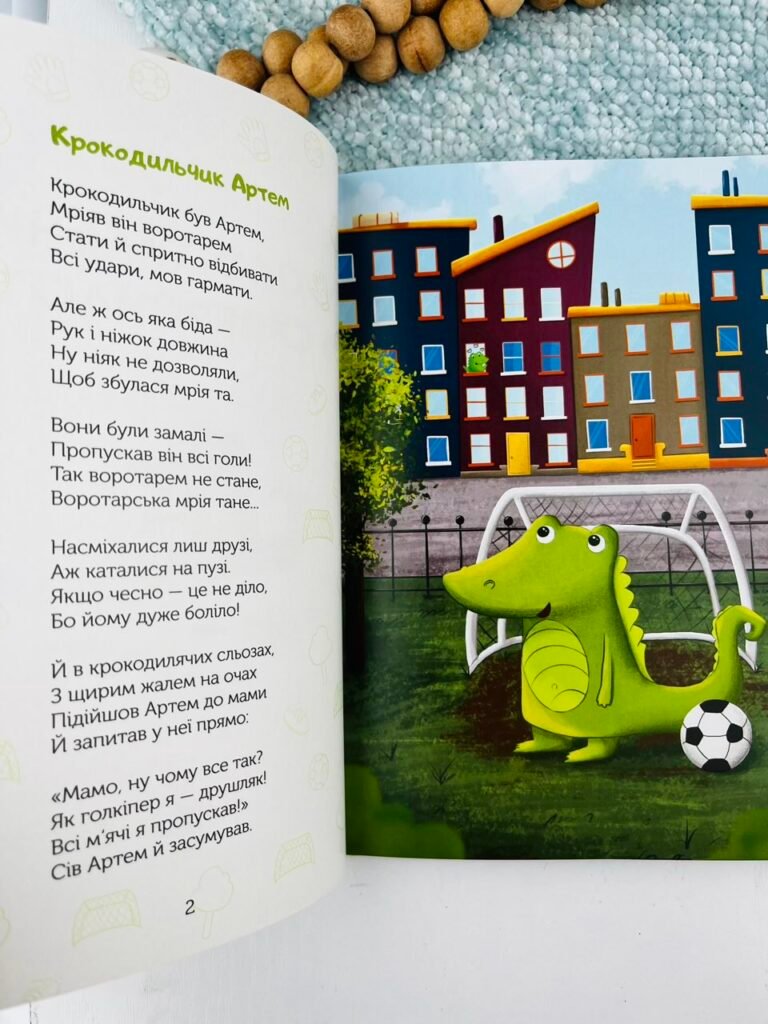 Крокодильчик Артем

Крокодильчик був Артем,
Мріяв він воротарем
Стати й спритно відбивати
Всі удари, мов гармати.

Але ж ось яка біда —
Рук і ніжок довжина
Ну ніяк не дозволяли,
Щоб збулася мрія та.

Вони були замалі —
Пропускав він всі голи!
Так воротарем не стане,
Воротарська мрія тане...

Насміхалися лиш друзі,
Аж каталися на пузі.
Якщо чесно — це не діло,
Бо йому дуже боліло!

Й в крокодилячих сльозах,
З щирим жалем на очах
Підійшов Артем до мами
Й запитав у неї прямо:

«Мамо, ну чому все так?
Як голкіпер я — друшляк!
Всі м'ячі я пропускав!»
Сів Артем й засумував.

2